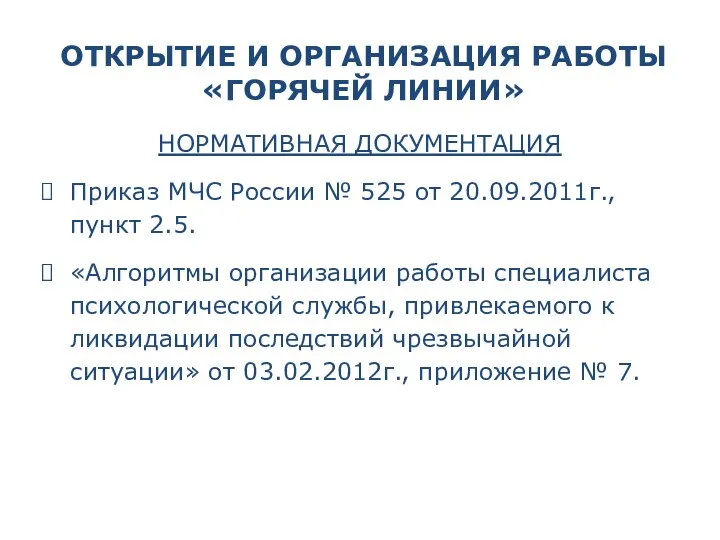 ОТКРЫТИЕ И ОРГАНИЗАЦИЯ РАБОТЫ «ГОРЯЧЕЙ ЛИНИИ»

НОРМАТИВНАЯ ДОКУМЕНТАЦИЯ

Приказ МЧС России № 525 от 20.09.2011г., пункт 2.5.

«Алгоритмы организации работы специалиста психологической службы, привлекаемого к ликвидации последствий чрезвычайной ситуации» от 03.02.2012г., приложение № 7.